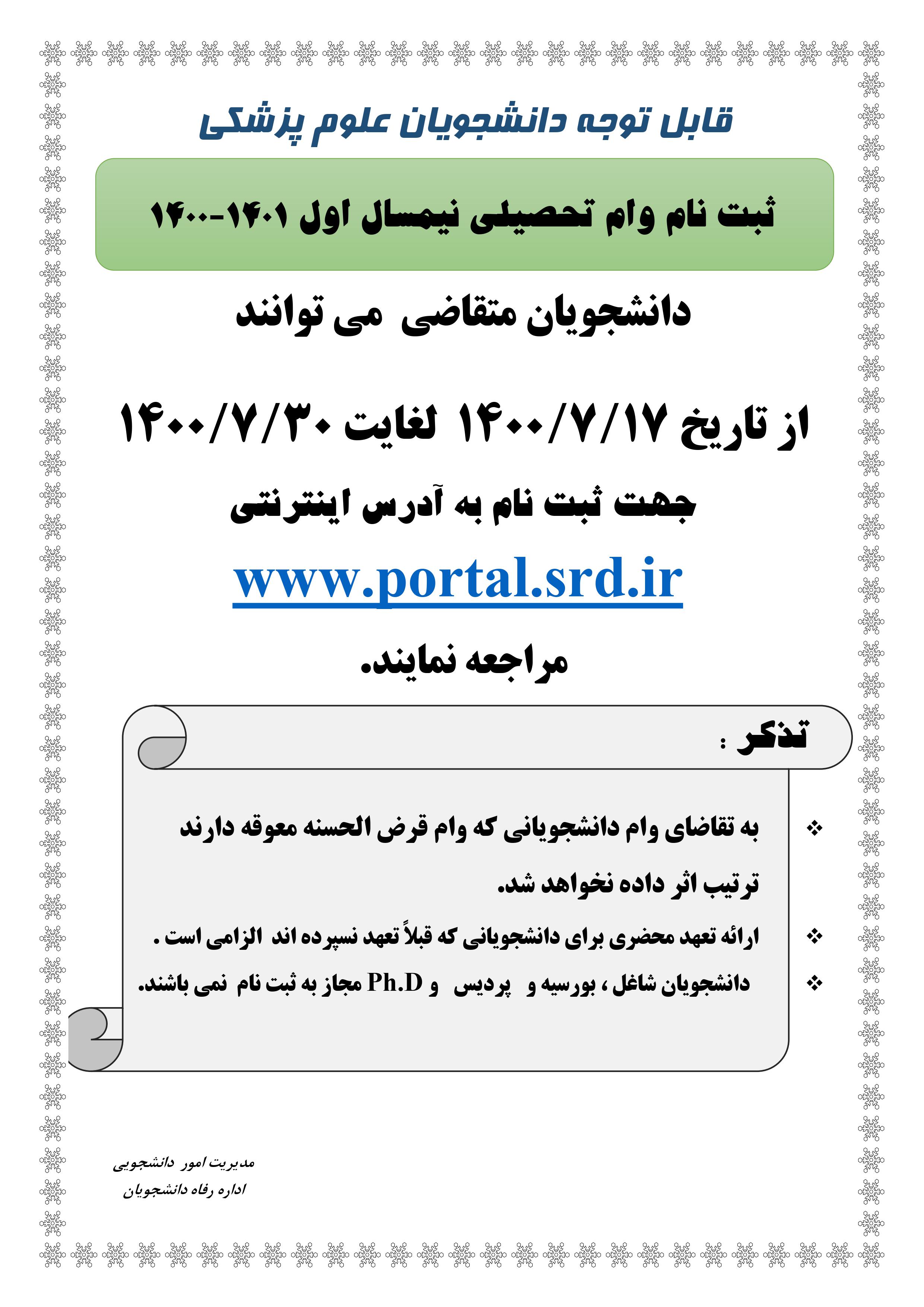 قابل توجه دانشجویان علوم پزشکی

ثبت نام وام تحصیلی نیمسال اول ۱۴۰۱-۱۴۰۰

دانشجویان متقاضی می توانند

از تاریخ ۱۴۰۰/۷/۱۷ لغایت ۱۴۰۰/۷/۳۰

جهت ثبت نام به آدرس اینترنتی

www.portal.srd.ir

مراجعه نمایند.

تذکر :

❖ به تقاضای وام دانشجویانی که وام قرض الحسنه معوقه دارند ترتیب اثر داده نخواهد شد.

❖ ارائه تعهد محضری برای دانشجویانی که قبلاً تعهد نسپرده اند الزامی است .

❖ دانشجویان شاغل ، بورسیه و پردیس و Ph.D مجاز به ثبت نام نمی باشند.

مدیریت امور دانشجویی
اداره رفاه دانشجویان